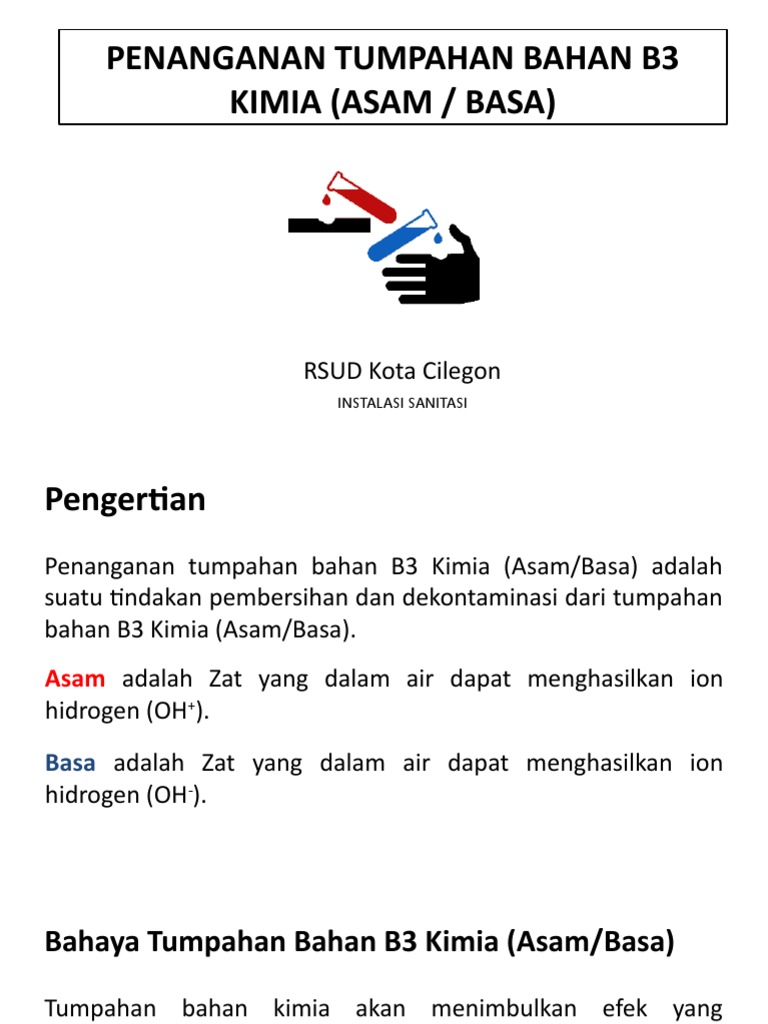 PENANGANAN TUMPAHAN BAHAN B3 KIMIA (ASAM / BASA)

RSUD Kota Cilegon

INSTALASI SANITASI

Pengertian

Penanganan tumpahan bahan B3 Kimia (Asam/Basa) adalah suatu tindakan pembersihan dan dekontaminasi dari tumpahan bahan B3 Kimia (Asam/Basa).

Asam adalah Zat yang dalam air dapat menghasilkan ion hidrogen ($OH^+$).

Basa adalah Zat yang dalam air dapat menghasilkan ion hidrogen ($OH^-$).

Bahaya Tumpahan Bahan B3 Kimia (Asam/Basa)

Tumpahan bahan kimia akan menimbulkan efek yang